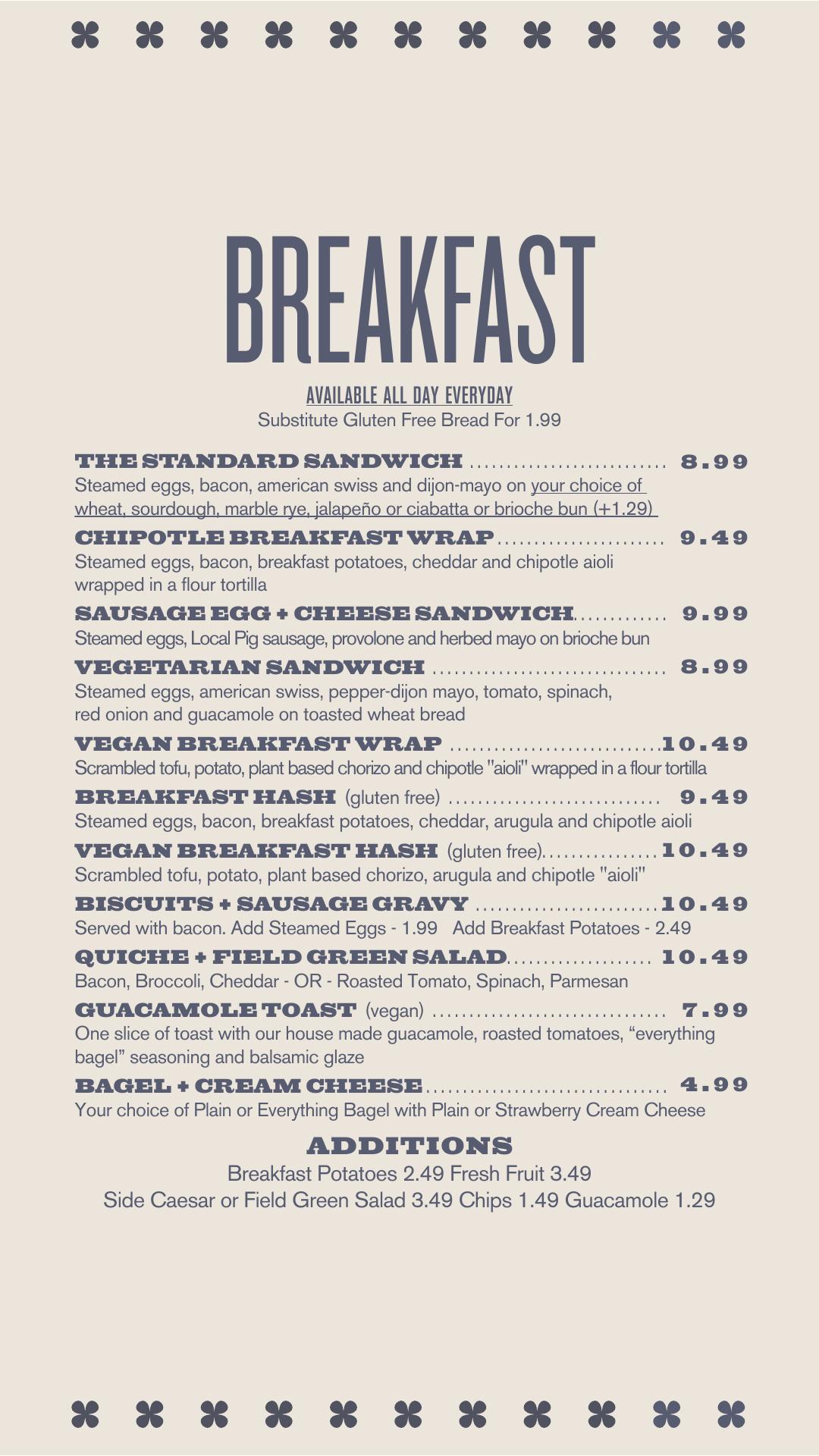 BREAKFAST

AVAILABLE ALL DAY EVERYDAY
Substitute Gluten Free Bread For 1.99

THE STANDARD SANDWICH 8.99
Steamed eggs, bacon, american swiss and dijon-mayo on your choice of wheat, sourdough, marble rye, jalapeño or ciabatta or brioche bun (+1.29)

CHIPOTLE BREAKFAST WRAP 9.49
Steamed eggs, bacon, breakfast potatoes, cheddar and chipotle aioli wrapped in a flour tortilla

SAUSAGE EGG + CHEESE SANDWICH 9.99
Steamed eggs, Local Pig sausage, provolone and herbed mayo on brioche bun

VEGETARIAN SANDWICH 8.99
Steamed eggs, american swiss, pepper-dijon mayo, tomato, spinach, red onion and guacamole on toasted wheat bread

VEGAN BREAKFAST WRAP 10.49
Scrambled tofu, potato, plant based chorizo and chipotle "aioli" wrapped in a flour tortilla

BREAKFAST HASH (gluten free) 9.49
Steamed eggs, bacon, breakfast potatoes, cheddar, arugula and chipotle aioli

VEGAN BREAKFAST HASH (gluten free) 10.49
Scrambled tofu, potato, plant based chorizo, arugula and chipotle "aioli"

BISCUITS + SAUSAGE GRAVY 10.49
Served with bacon. Add Steamed Eggs - 1.99 Add Breakfast Potatoes - 2.49

QUICHE + FIELD GREEN SALAD 10.49
Bacon, Broccoli, Cheddar - OR - Roasted Tomato, Spinach, Parmesan

GUACAMOLE TOAST (vegan) 7.99
One slice of toast with our house made guacamole, roasted tomatoes, "everything bagel" seasoning and balsamic glaze

BAGEL + CREAM CHEESE 4.99
Your choice of Plain or Everything Bagel with Plain or Strawberry Cream Cheese

ADDITIONS
Breakfast Potatoes 2.49 Fresh Fruit 3.49
Side Caesar or Field Green Salad 3.49 Chips 1.49 Guacamole 1.29